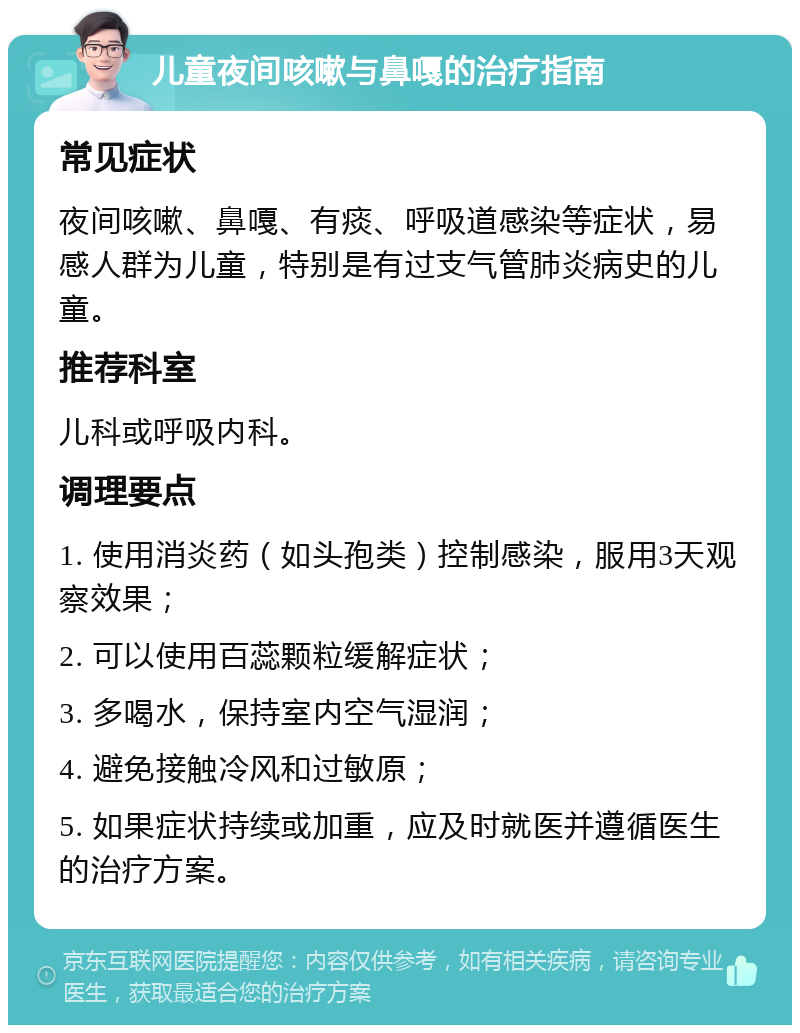 儿童夜间咳嗽与鼻嘎的治疗指南

常见症状

夜间咳嗽、鼻嘎、有痰、呼吸道感染等症状，易感人群为儿童，特别是有过支气管肺炎病史的儿童。

推荐科室

儿科或呼吸内科。

调理要点

1. 使用消炎药（如头孢类）控制感染，服用3天观察效果；

2. 可以使用百蕊颗粒缓解症状；

3. 多喝水，保持室内空气湿润；

4. 避免接触冷风和过敏原；

5. 如果症状持续或加重，应及时就医并遵循医生的治疗方案。

京东互联网医院提醒您：内容仅供参考，如有相关疾病，请咨询专业医生，获取最适合您的治疗方案